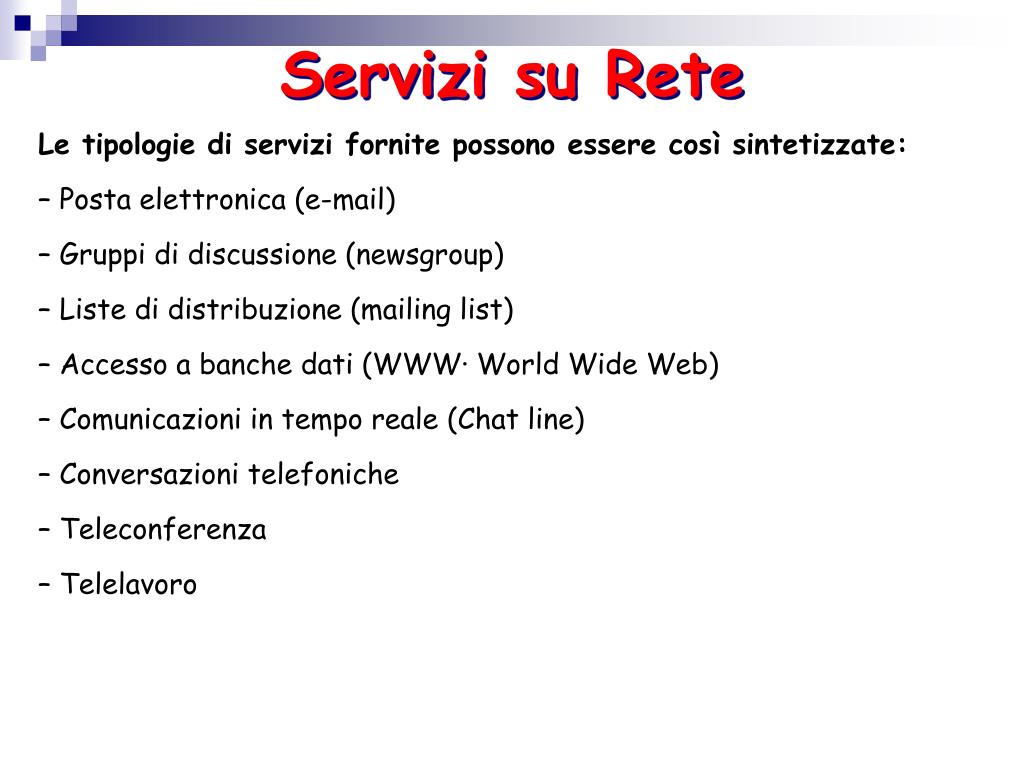 Servizi su Rete

Le tipologie di servizi fornite possono essere così sintetizzate:

– Posta elettronica (e-mail)

– Gruppi di discussione (newsgroup)

– Liste di distribuzione (mailing list)

– Accesso a banche dati (WWW· World Wide Web)

– Comunicazioni in tempo reale (Chat line)

– Conversazioni telefoniche

– Teleconferenza

– Telelavoro